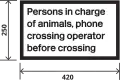 250

Persons in charge of animals, phone crossing operator before crossing

420